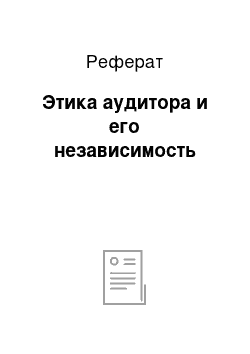 Реферат

Этика аудитора и его независимость